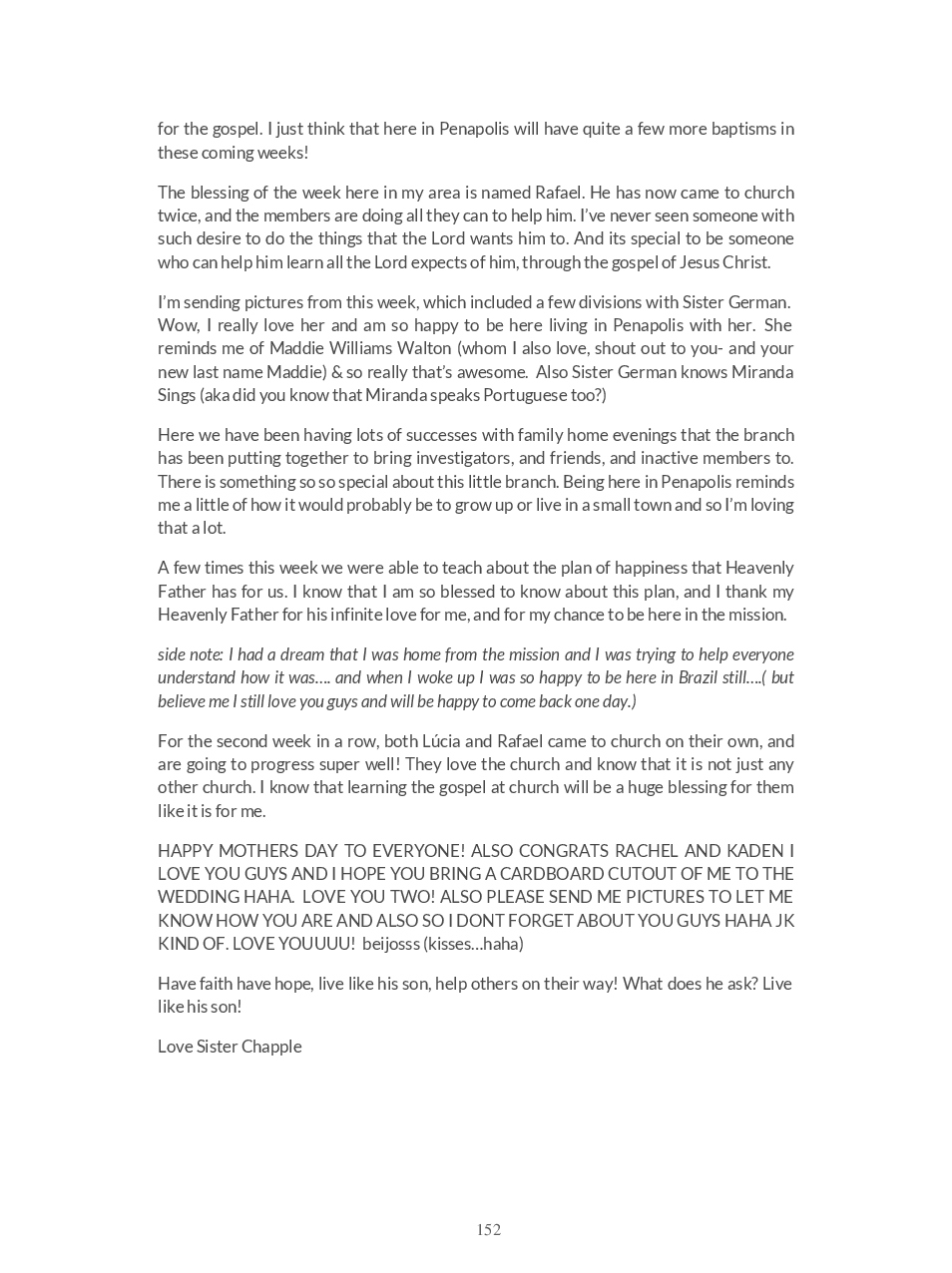 for the gospel. I just think that here in Penapolis will have quite a few more baptisms in these coming weeks!

The blessing of the week here in my area is named Rafael. He has now came to church twice, and the members are doing all they can to help him. I've never seen someone with such desire to do the things that the Lord wants him to. And its special to be someone who can help him learn all the Lord expects of him, through the gospel of Jesus Christ.

I'm sending pictures from this week, which included a few divisions with Sister German. Wow, I really love her and am so happy to be here living in Penapolis with her. She reminds me of Maddie Williams Walton (whom I also love, shout out to you- and your new last name Maddie) & so really that's awesome. Also Sister German knows Miranda Sings (aka did you know that Miranda speaks Portuguese too?)

Here we have been having lots of successes with family home evenings that the branch has been putting together to bring investigators, and friends, and inactive members to. There is something so so special about this little branch. Being here in Penapolis reminds me a little of how it would probably be to grow up or live in a small town and so I'm loving that a lot.

A few times this week we were able to teach about the plan of happiness that Heavenly Father has for us. I know that I am so blessed to know about this plan, and I thank my Heavenly Father for his infinite love for me, and for my chance to be here in the mission.

side note: I had a dream that I was home from the mission and I was trying to help everyone understand how it was…. and when I woke up I was so happy to be here in Brazil still….( but believe me I still love you guys and will be happy to come back one day.)

For the second week in a row, both Lúcia and Rafael came to church on their own, and are going to progress super well! They love the church and know that it is not just any other church. I know that learning the gospel at church will be a huge blessing for them like it is for me.

HAPPY MOTHERS DAY TO EVERYONE! ALSO CONGRATS RACHEL AND KADEN I LOVE YOU GUYS AND I HOPE YOU BRING A CARDBOARD CUTOUT OF ME TO THE WEDDING HAHA. LOVE YOU TWO! ALSO PLEASE SEND ME PICTURES TO LET ME KNOW HOW YOU ARE AND ALSO SO I DONT FORGET ABOUT YOU GUYS HAHA JK KIND OF. LOVE YOUUUU! beijosss (kisses…haha)

Have faith have hope, live like his son, help others on their way! What does he ask? Live like his son!

Love Sister Chapple

152